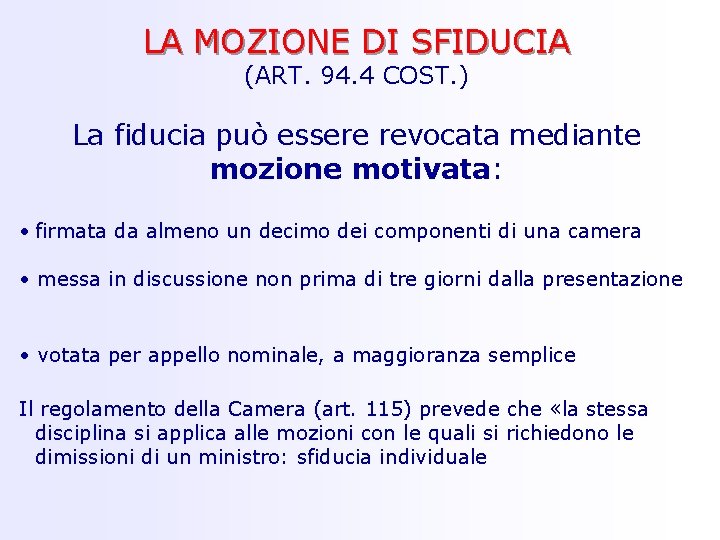 LA MOZIONE DI SFIDUCIA
(ART. 94.4 COST.)

La fiducia può essere revocata mediante mozione motivata:

• firmata da almeno un decimo dei componenti di una camera

• messa in discussione non prima di tre giorni dalla presentazione

• votata per appello nominale, a maggioranza semplice

Il regolamento della Camera (art. 115) prevede che «la stessa disciplina si applica alle mozioni con le quali si richiedono le dimissioni di un ministro: sfiducia individuale